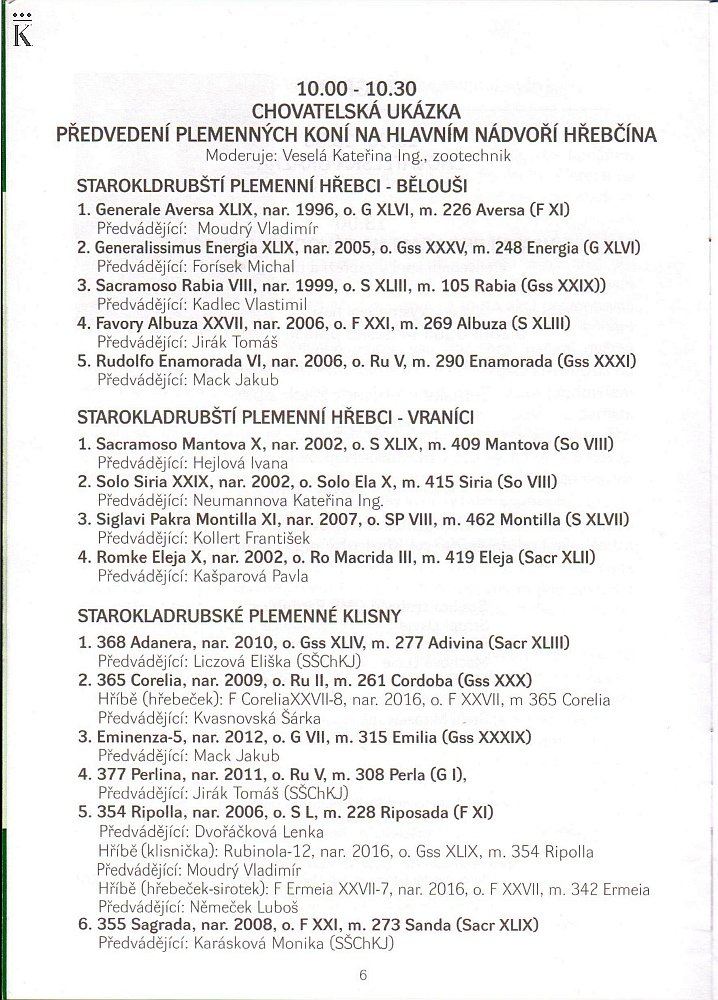 K

10.00 - 10.30
CHOVATELSKÁ UKÁZKA
PŘEDVEDENÍ PLEMENNÝCH KONÍ NA HLAVNÍM NÁDVOŘÍ HŘEBČÍNA
Moderuje: Veselá Kateřina Ing., zootechnik

STAROKLDRUBŠTÍ PLEMENNÍ HŘEBCI - BĚLOUŠI
1. Generale Aversa XLIX, nar. 1996, o. G XLVI, m. 226 Aversa (F XI)
Předvádějící: Moudrý Vladimír
2. Generalissimus Energia XLIX, nar. 2005, o. Gss XXXV, m. 248 Energia (G XLVI)
Předvádějící: Forísek Michal
3. Sacramoso Rabia VIII, nar. 1999, o. S XLIII, m. 105 Rabia (Gss XXIX))
Předvádějící: Kadlec Vlastimil
4. Favory Albuza XXVII, nar. 2006, o. F XXI, m. 269 Albuza (S XLIII)
Předvádějící: Jirák Tomáš
5. Rudolfo Enamorada VI, nar. 2006, o. Ru V, m. 290 Enamorada (Gss XXXI)
Předvádějící: Mack Jakub

STAROKLADRUBŠTÍ PLEMENNÍ HŘEBCI - VRANÍCI
1. Sacramoso Mantova X, nar. 2002, o. S XLIX, m. 409 Mantova (So VIII)
Předvádějící: Hejlová Ivana
2. Solo Siria XXIX, nar. 2002, o. Solo Ela X, m. 415 Siria (So VIII)
Předvádějící: Neumannova Kateřina Ing.
3. Siglavi Pakra Montilla XI, nar. 2007, o. SP VIII, m. 462 Montilla (S XLVII)
Předvádějící: Kollert František
4. Romke Eleja X, nar. 2002, o. Ro Macrida III, m. 419 Eleja (Sacr XLII)
Předvádějící: Kašparová Pavla

STAROKLADRUBSKÉ PLEMENNÉ KLISNY
1. 368 Adanera, nar. 2010, o. Gss XLIV, m. 277 Adivina (Sacr XLIII)
Předvádějící: Liczová Eliška (SŠChKJ)
2. 365 Corelia, nar. 2009, o. Ru II, m. 261 Cordoba (Gss XXX)
Hříbě (hřebeček): F CoreliaXXVII-8, nar. 2016, o. F XXVII, m 365 Corelia
Předvádějící: Kvasnovská Šárka
3. Eminenza-5, nar. 2012, o. G VII, m. 315 Emilia (Gss XXXIX)
Předvádějící: Mack Jakub
4. 377 Perlina, nar. 2011, o. Ru V, m. 308 Perla (G I),
Předvádějící: Jirák Tomáš (SŠChKJ)
5. 354 Ripolla, nar. 2006, o. S L, m. 228 Riposada (F XI)
Předvádějící: Dvořáčková Lenka
Hříbě (klisnička): Rubinola-12, nar. 2016, o. Gss XLIX, m. 354 Ripolla
Předvádějící: Moudrý Vladimír
Hříbě (hřebeček-sirotek): F Ermeia XXVII-7, nar. 2016, o. F XXVII, m. 342 Ermeia
Předvádějící: Němeček Luboš
6. 355 Sagrada, nar. 2008, o. F XXI, m. 273 Sanda (Sacr XLIX)
Předvádějící: Karásková Monika (SŠChKJ)

6